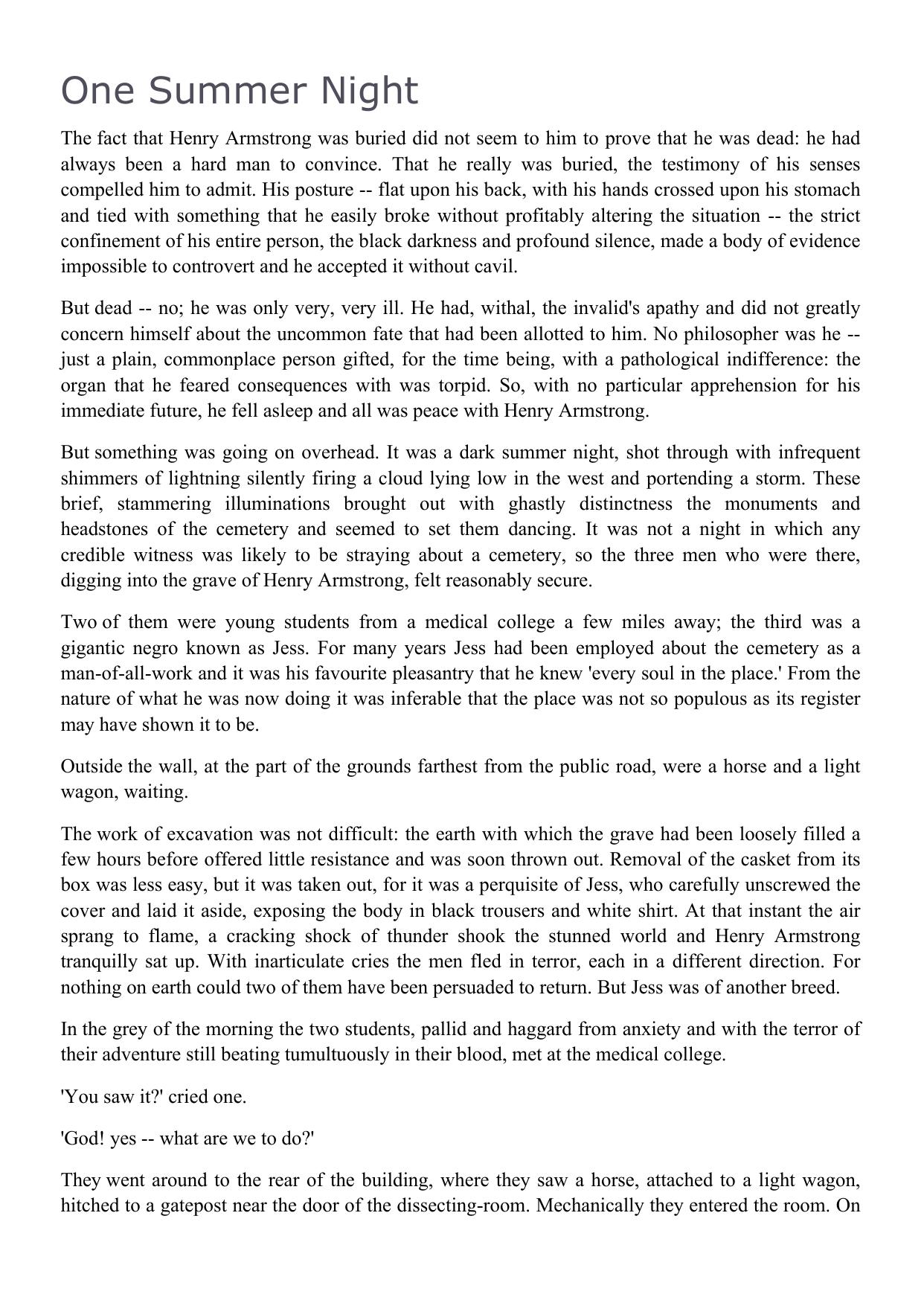 One Summer Night

The fact that Henry Armstrong was buried did not seem to him to prove that he was dead: he had always been a hard man to convince. That he really was buried, the testimony of his senses compelled him to admit. His posture -- flat upon his back, with his hands crossed upon his stomach and tied with something that he easily broke without profitably altering the situation -- the strict confinement of his entire person, the black darkness and profound silence, made a body of evidence impossible to controvert and he accepted it without cavil.

But dead -- no; he was only very, very ill. He had, withal, the invalid's apathy and did not greatly concern himself about the uncommon fate that had been allotted to him. No philosopher was he -- just a plain, commonplace person gifted, for the time being, with a pathological indifference: the organ that he feared consequences with was torpid. So, with no particular apprehension for his immediate future, he fell asleep and all was peace with Henry Armstrong.

But something was going on overhead. It was a dark summer night, shot through with infrequent shimmers of lightning silently firing a cloud lying low in the west and portending a storm. These brief, stammering illuminations brought out with ghastly distinctness the monuments and headstones of the cemetery and seemed to set them dancing. It was not a night in which any credible witness was likely to be straying about a cemetery, so the three men who were there, digging into the grave of Henry Armstrong, felt reasonably secure.

Two of them were young students from a medical college a few miles away; the third was a gigantic negro known as Jess. For many years Jess had been employed about the cemetery as a man-of-all-work and it was his favourite pleasantry that he knew 'every soul in the place.' From the nature of what he was now doing it was inferable that the place was not so populous as its register may have shown it to be.

Outside the wall, at the part of the grounds farthest from the public road, were a horse and a light wagon, waiting.

The work of excavation was not difficult: the earth with which the grave had been loosely filled a few hours before offered little resistance and was soon thrown out. Removal of the casket from its box was less easy, but it was taken out, for it was a perquisite of Jess, who carefully unscrewed the cover and laid it aside, exposing the body in black trousers and white shirt. At that instant the air sprang to flame, a cracking shock of thunder shook the stunned world and Henry Armstrong tranquilly sat up. With inarticulate cries the men fled in terror, each in a different direction. For nothing on earth could two of them have been persuaded to return. But Jess was of another breed.

In the grey of the morning the two students, pallid and haggard from anxiety and with the terror of their adventure still beating tumultuously in their blood, met at the medical college.

'You saw it?' cried one.

'God! yes -- what are we to do?'

They went around to the rear of the building, where they saw a horse, attached to a light wagon, hitched to a gatepost near the door of the dissecting-room. Mechanically they entered the room. On